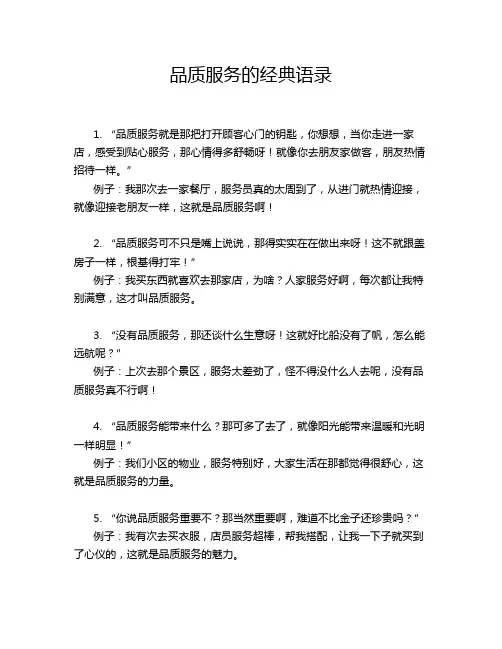 品质服务的经典语录

1. “品质服务就是那把打开顾客心门的钥匙，你想想，当你走进一家店，感受到贴心服务，那心情得多舒畅呀！就像你去朋友家做客，朋友热情招待一样。”

例子：我那次去一家餐厅，服务员真的太周到了，从进门就热情迎接，就像迎接老朋友一样，这就是品质服务啊！

2. “品质服务可不只是嘴上说说，那得实实在在做出来呀！这不就跟盖房子一样，根基得打牢！”

例子：我买东西就喜欢去那家店，为啥？人家服务好啊，每次都让我特别满意，这才叫品质服务。

3. “没有品质服务，那还谈什么生意呀！这就好比船没有了帆，怎么能远航呢？”

例子：上次去那个景区，服务太差劲了，怪不得没什么人去呢，没有品质服务真不行啊！

4. “品质服务能带来什么？那可多了去了，就像阳光能带来温暖和光明一样明显！”

例子：我们小区的物业，服务特别好，大家生活在那都觉得很舒心，这就是品质服务的力量。

5. “你说品质服务重要不？那当然重要啊，难道不比金子还珍贵吗？”

例子：我有次去买衣服，店员服务超棒，帮我搭配，让我一下子就买到了心仪的，这就是品质服务的魅力。